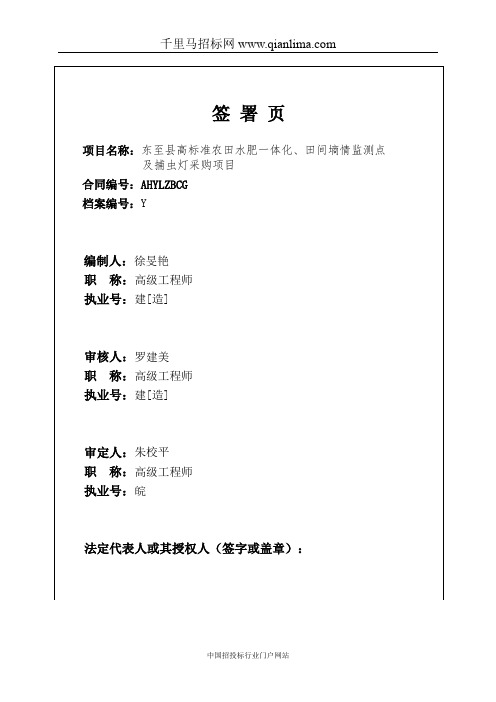 千里马招标网 www.qianlima.com

签 署 页

项目名称：东至县高标准农田水肥一体化、田间墒情监测点及捕虫灯采购项目

合同编号：AHYLZBCG

档案编号：Y

编制人：徐旻艳

职 称：高级工程师

执业号：建[造]

审核人：罗建美

职 称：高级工程师

执业号：建[造]

审定人：朱校平

职 称：高级工程师

执业号：皖

法定代表人或其授权人（签字或盖章）：

中国招投标行业门户网站